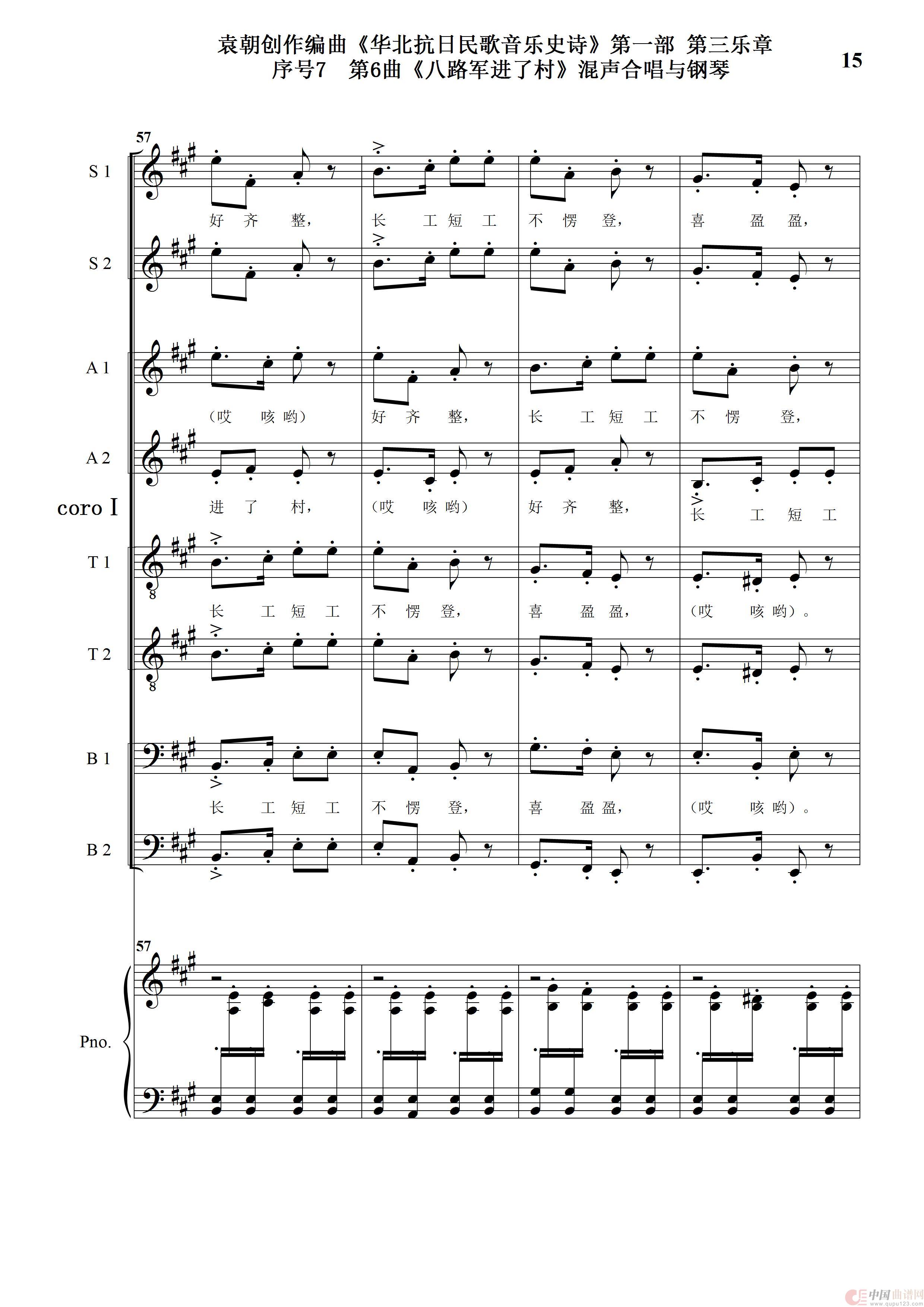 袁朝创作编曲《华北抗日民歌音乐史诗》第一部 第三乐章
序号7 第6曲《八路军进了村》混声合唱与钢琴

15

57

S 1
好 齐 整， 长 工 短 工 不 愣 登， 喜 盈 盈，

S 2

A 1
（哎 咳 哟） 好 齐 整， 长 工 短 工 不 愣 登，

A 2
进 了 村， （哎 咳 哟） 好 齐 整， 长 工 短 工

coro I

T 1
长 工 短 工 不 愣 登， 喜 盈 盈， （哎 咳 哟）。

T 2

B 1
长 工 短 工 不 愣 登， 喜 盈 盈， （哎 咳 哟）。

B 2

57

Pno.

中国曲谱网 www.qupu123.com